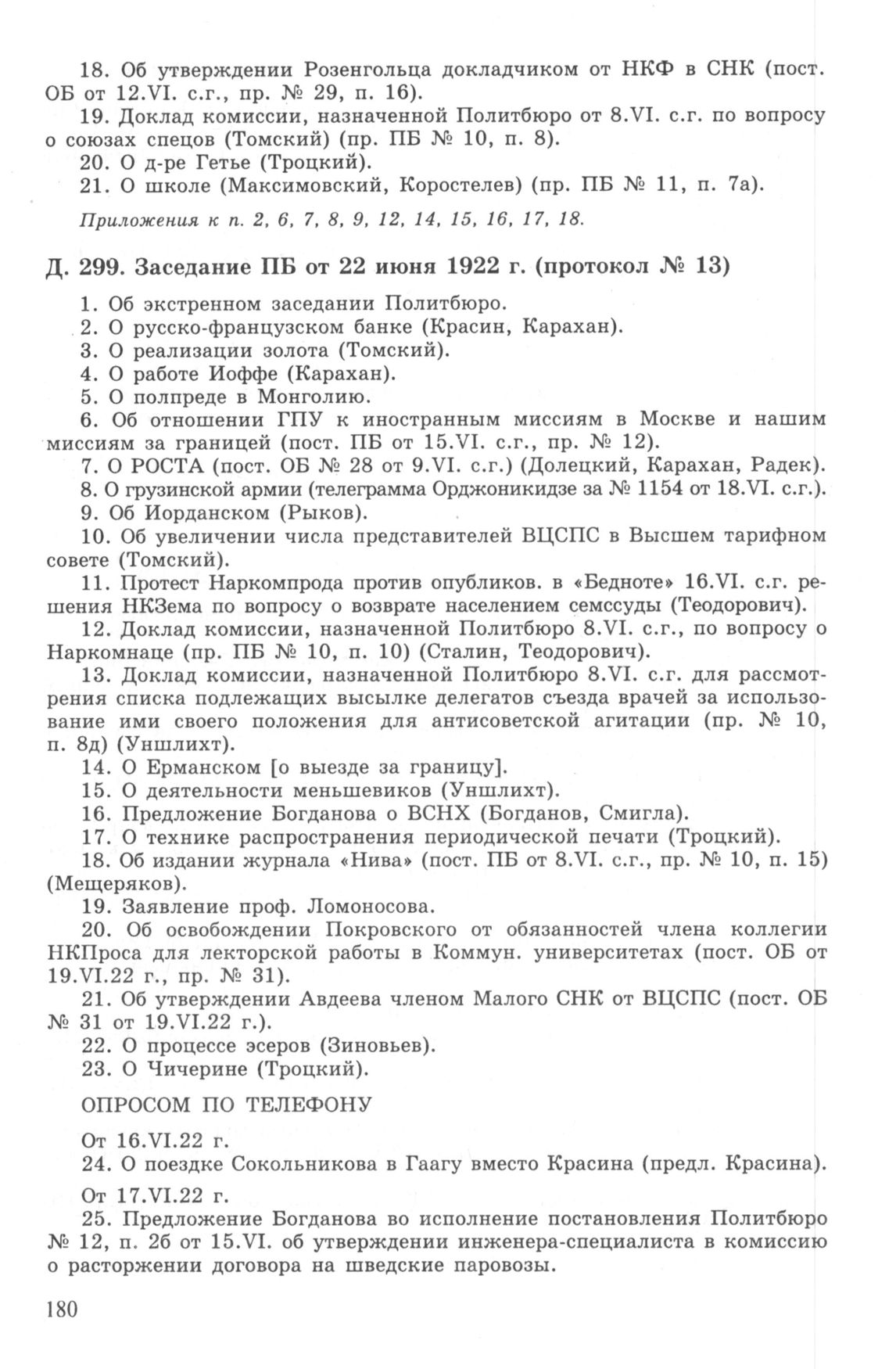 18. Об утверждении Розенгольца докладчиком от НКФ в СНК (пост. ОБ от 12.VI. с.г., пр. № 29, п. 16).

19. Доклад комиссии, назначенной Политбюро от 8.VI. с.г. по вопросу о союзах спецов (Томский) (пр. ПБ № 10, п. 8).

20. О д-ре Гетье (Троцкий).

21. О школе (Максимовский, Коростелев) (пр. ПБ № 11, п. 7а).

Приложения к п. 2, 6, 7, 8, 9, 12, 14, 15, 16, 17, 18.

Д. 299. Заседание ПБ от 22 июня 1922 г. (протокол № 13)

1. Об экстренном заседании Политбюро.

2. О русско-французском банке (Красин, Карахан).

3. О реализации золота (Томский).

4. О работе Иоффе (Карахан).

5. О полпреде в Монголию.

6. Об отношении ГПУ к иностранным миссиям в Москве и нашим миссиям за границей (пост. ПБ от 15.VI. с.г., пр. № 12).

7. О РОСТА (пост. ОБ № 28 от 9.VI. с.г.) (Долецкий, Карахан, Радек).

8. О грузинской армии (телеграмма Орджоникидзе за № 1154 от 18.VI. с.г.).

9. Об Иорданском (Рыков).

10. Об увеличении числа представителей ВЦСПС в Высшем тарифном совете (Томский).

11. Протест Наркомпрода против опубликов. в «Бедноте» 16.VI. с.г. решения НКЗема по вопросу о возврате населением семссуды (Теодорович).

12. Доклад комиссии, назначенной Политбюро 8.VI. с.г., по вопросу о Наркомнаце (пр. ПБ № 10, п. 10) (Сталин, Теодорович).

13. Доклад комиссии, назначенной Политбюро 8.VI. с.г. для рассмотрения списка подлежащих высылке делегатов съезда врачей за использование ими своего положения для антисоветской агитации (пр. № 10, п. 8д) (Уншлихт).

14. О Ерманском [о выезде за границу].

15. О деятельности меньшевиков (Уншлихт).

16. Предложение Богданова о ВСНХ (Богданов, Смигла).

17. О технике распространения периодической печати (Троцкий).

18. Об издании журнала «Нива» (пост. ПБ от 8.VI. с.г., пр. № 10, п. 15) (Мещеряков).

19. Заявление проф. Ломоносова.

20. Об освобождении Покровского от обязанностей члена коллегии НКПроса для лекторской работы в Коммун. университетах (пост. ОБ от 19.VI.22 г., пр. № 31).

21. Об утверждении Авдеева членом Малого СНК от ВЦСПС (пост. ОБ № 31 от 19.VI.22 г.).

22. О процессе эсеров (Зиновьев).

23. О Чичерине (Троцкий).

ОПРОСОМ ПО ТЕЛЕФОНУ

От 16.VI.22 г.

24. О поездке Сокольникова в Гаагу вместо Красина (предл. Красина).

От 17.VI.22 г.

25. Предложение Богданова во исполнение постановления Политбюро № 12, п. 2б от 15.VI. об утверждении инженера-специалиста в комиссию о расторжении договора на шведские паровозы.

180